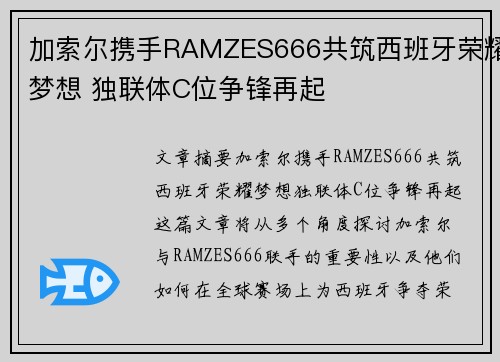 加索尔携手RAMZES666共筑西班牙荣耀梦想 独联体C位争锋再起

文章摘要加索尔携手RAMZES666共筑西班牙荣耀梦想独联体C位争锋再起这篇文章将从多个角度探讨加索尔与RAMZES666联手的重要性以及他们如何在全球赛场上为西班牙争夺荣